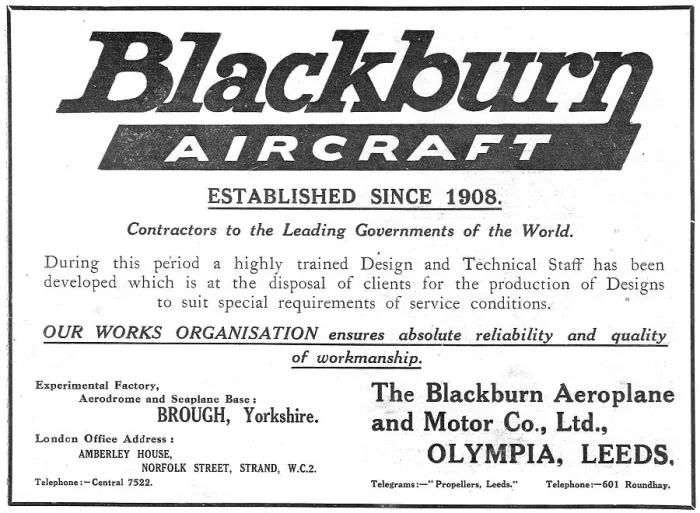 Blackburn
AIRCRAFT

ESTABLISHED SINCE 1908.

Contractors to the Leading Governments of the World.

During this period a highly trained Design and Technical Staff has been developed which is at the disposal of clients for the production of Designs to suit special requirements of service conditions.

OUR WORKS ORGANISATION ensures absolute reliability and quality of workmanship.

Experimental Factory, Aerodrome and Seaplane Base:
BROUGH, Yorkshire.

London Office Address:
AMBERLEY HOUSE, NORFOLK STREET, STRAND, W.C.2.
Telephone:—Central 7522.

The Blackburn Aeroplane and Motor Co., Ltd.,
OLYMPIA, LEEDS.

Telegrams:—"Propellers, Leeds."
Telephone:—601 Roundhay.